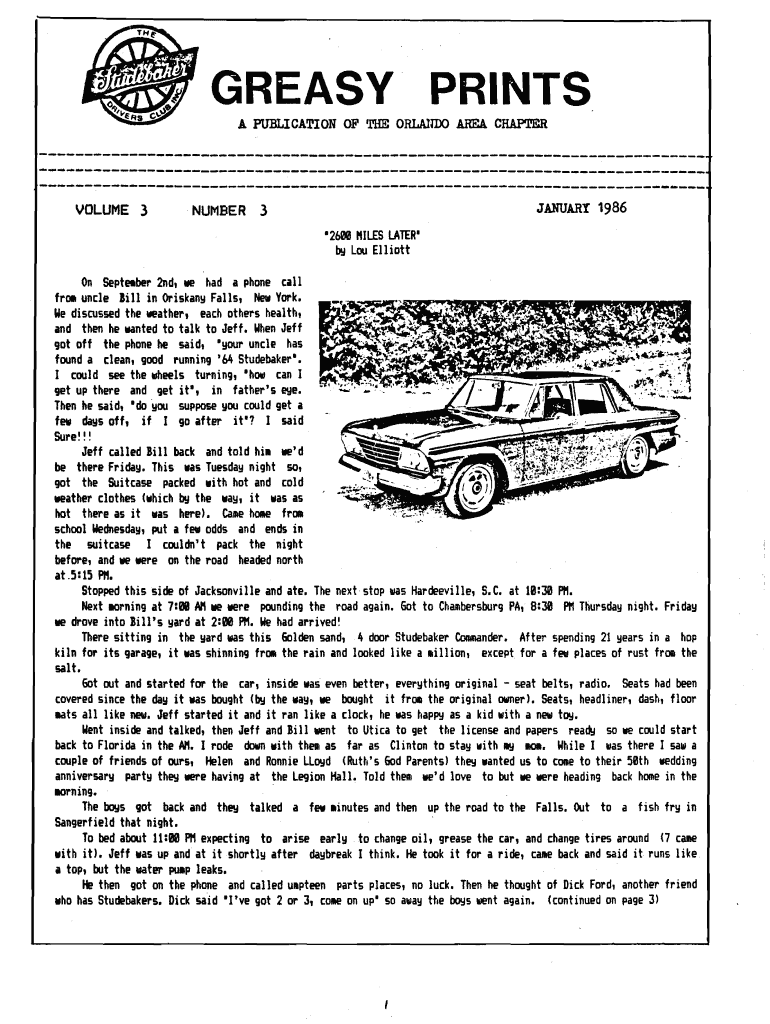 THE Studebaker DRIVERS CLUB INC.

GREASY PRINTS

A PUBLICATION OF THE ORLANDO AREA CHAPTER

VOLUME 3 NUMBER 3 JANUARY 1986

"2600 MILES LATER"
by Lou Elliott

On September 2nd, we had a phone call from uncle Bill in Oriskany Falls, New York. We discussed the weather, each others health, and then he wanted to talk to Jeff. When Jeff got off the phone he said, "your uncle has found a clean, good running '64 Studebaker". I could see the wheels turning, "how can I get up there and get it", in father's eye. Then he said, "do you suppose you could get a few days off, if I go after it"? I said Sure!!!

Jeff called Bill back and told him we'd be there Friday. This was Tuesday night so, got the Suitcase packed with hot and cold weather clothes (which by the way, it was as hot there as it was here). Came home from school Wednesday, put a few odds and ends in the suitcase I couldn't pack the night before, and we were on the road headed north at 5:15 PM.

Stopped this side of Jacksonville and ate. The next stop was Hardeeville, S.C. at 10:30 PM.

Next morning at 7:00 AM we were pounding the road again. Got to Chambersburg PA, 8:30 PM Thursday night. Friday we drove into Bill's yard at 2:00 PM. We had arrived!

There sitting in the yard was this Golden sand, 4 door Studebaker Commander. After spending 21 years in a hop kiln for its garage, it was shinning from the rain and looked like a million, except for a few places of rust from the salt.

Got out and started for the car, inside was even better, everything original - seat belts, radio. Seats had been covered since the day it was bought (by the way, we bought it from the original owner). Seats, headliner, dash, floor mats all like new. Jeff started it and it ran like a clock, he was happy as a kid with a new toy.

Went inside and talked, then Jeff and Bill went to Utica to get the license and papers ready so we could start back to Florida in the AM. I rode down with them as far as Clinton to stay with my mom. While I was there I saw a couple of friends of ours, Helen and Ronnie LLoyd (Ruth's God Parents) they wanted us to come to their 50th wedding anniversary party they were having at the Legion Hall. Told them we'd love to but we were heading back home in the morning.

The boys got back and they talked a few minutes and then up the road to the Falls. Out to a fish fry in Sangerfield that night.

To bed about 11:00 PM expecting to arise early to change oil, grease the car, and change tires around (7 came with it). Jeff was up and at it shortly after daybreak I think. He took it for a ride, came back and said it runs like a top, but the water pump leaks.

He then got on the phone and called umpteen parts places, no luck. Then he thought of Dick Ford, another friend who has Studebakers. Dick said "I've got 2 or 3, come on up" so away the boys went again. (continued on page 3)

1